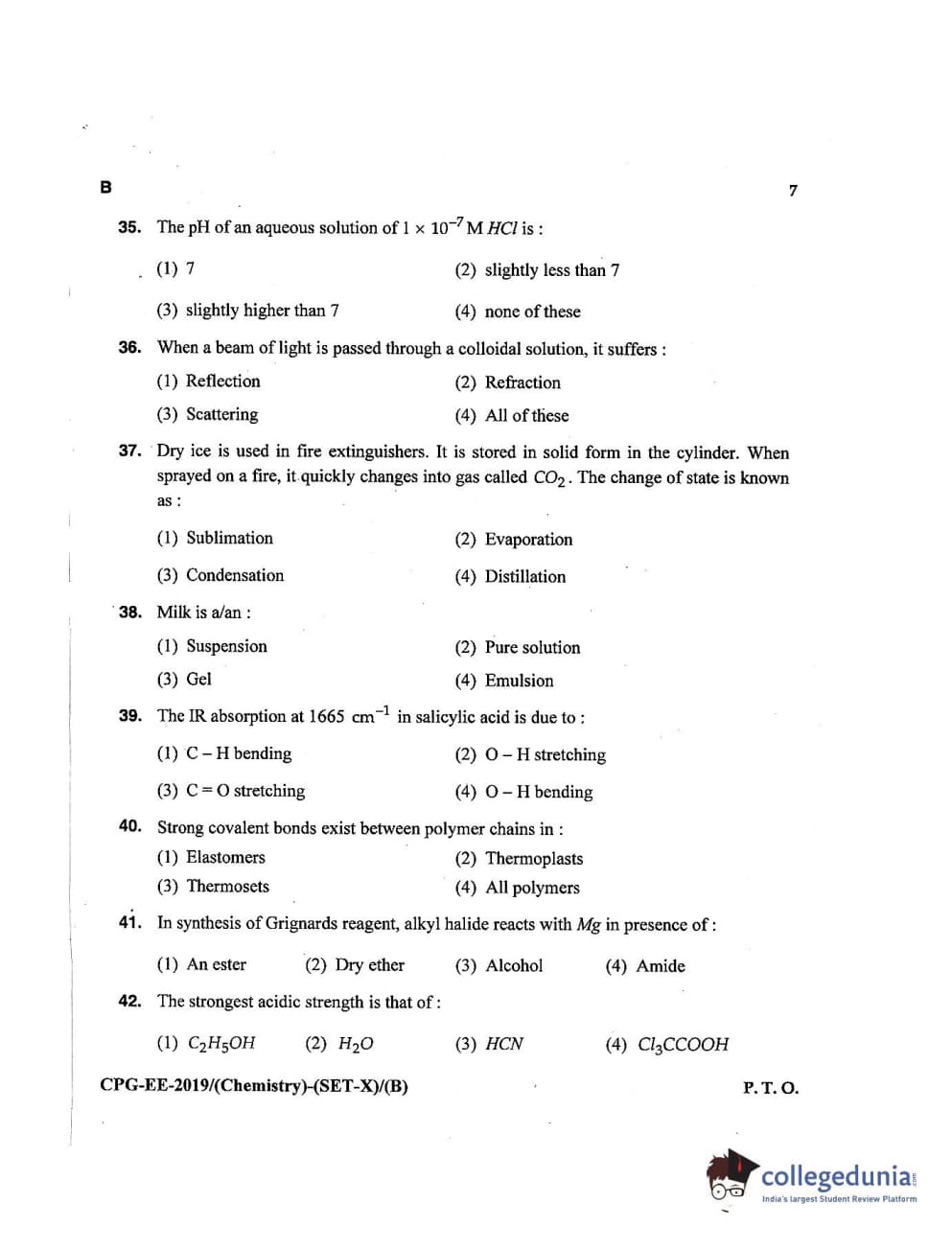 B 7

35. The pH of an aqueous solution of $1 \times 10^{-7}$ M $HCl$ is :

(1) 7 (2) slightly less than 7

(3) slightly higher than 7 (4) none of these

36. When a beam of light is passed through a colloidal solution, it suffers :

(1) Reflection (2) Refraction

(3) Scattering (4) All of these

37. Dry ice is used in fire extinguishers. It is stored in solid form in the cylinder. When sprayed on a fire, it quickly changes into gas called $CO_2$. The change of state is known as :

(1) Sublimation (2) Evaporation

(3) Condensation (4) Distillation

38. Milk is a/an :

(1) Suspension (2) Pure solution

(3) Gel (4) Emulsion

39. The IR absorption at 1665 $cm^{-1}$ in salicylic acid is due to :

(1) C – H bending (2) O – H stretching

(3) C = O stretching (4) O – H bending

40. Strong covalent bonds exist between polymer chains in :

(1) Elastomers (2) Thermoplasts

(3) Thermosets (4) All polymers

41. In synthesis of Grignards reagent, alkyl halide reacts with $Mg$ in presence of :

(1) An ester (2) Dry ether (3) Alcohol (4) Amide

42. The strongest acidic strength is that of :

(1) $C_2H_5OH$ (2) $H_2O$ (3) $HCN$ (4) $Cl_3CCOOH$

CPG-EE-2019/(Chemistry)-(SET-X)/(B) P. T. O.

collegedunia
India's largest Student Review Platform